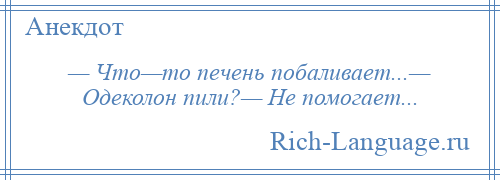 Анекдот

— Что—то печень побаливает...— Одеколон пили?— Не помогает...

Rich-Language.ru